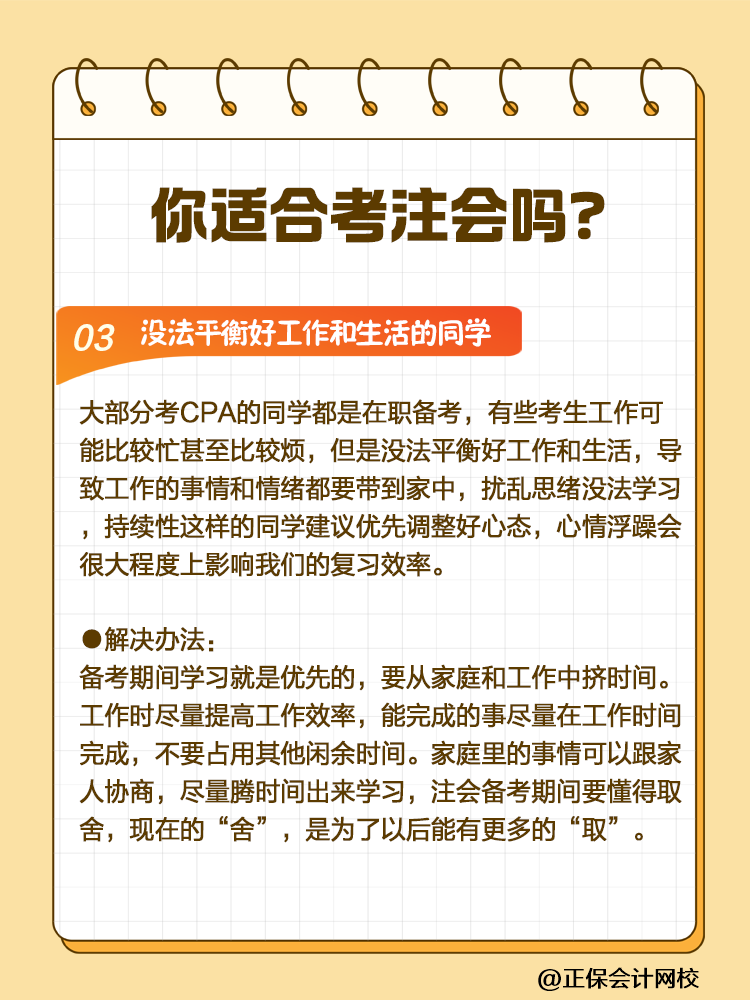 你适合考注会吗？

03 没法平衡好工作和生活的同学

大部分考CPA的同学都是在职备考，有些考生工作可能比较忙甚至比较烦，但是没法平衡好工作和生活，导致工作的事情和情绪都要带到家中，扰乱思绪没法学习，持续性这样的同学建议优先调整好心态，心情浮躁会很大程度上影响我们的复习效率。

●解决办法：
备考期间学习就是优先的，要从家庭和工作中挤时间。工作时尽量提高工作效率，能完成的事尽量在工作时间完成，不要占用其他闲余时间。家庭里的事情可以跟家人协商，尽量腾时间出来学习，注会备考期间要懂得取舍，现在的“舍”，是为了以后能有更多的“取”。

@正保会计网校